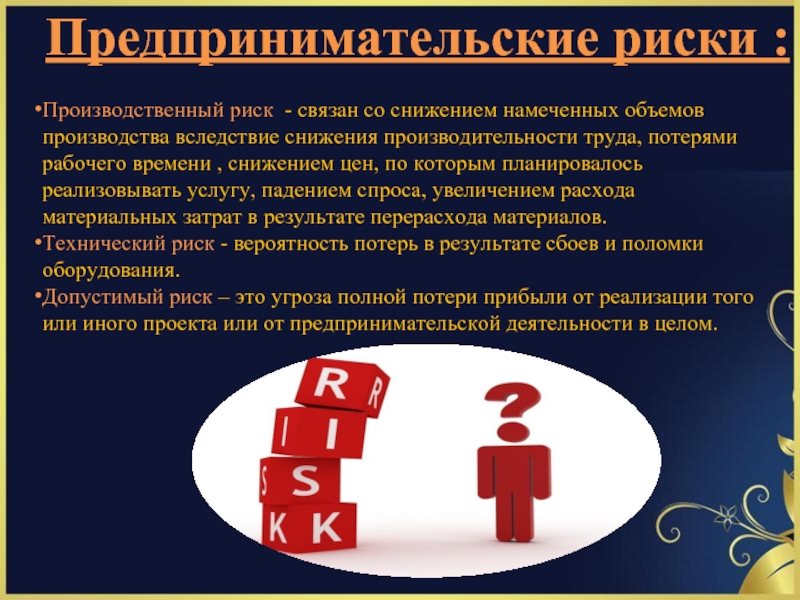 Предпринимательские риски :

•Производственный риск - связан со снижением намеченных объемов производства вследствие снижения производительности труда, потерями рабочего времени , снижением цен, по которым планировалось реализовывать услугу, падением спроса, увеличением расхода материальных затрат в результате перерасхода материалов.
•Технический риск - вероятность потерь в результате сбоев и поломки оборудования.
•Допустимый риск – это угроза полной потери прибыли от реализации того или иного проекта или от предпринимательской деятельности в целом.

R R
I I
S S
K K
?